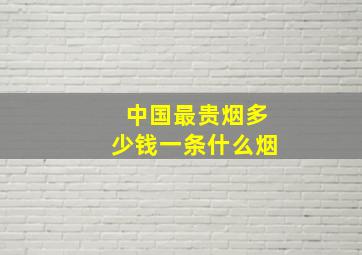 中国最贵烟多少钱一条什么烟